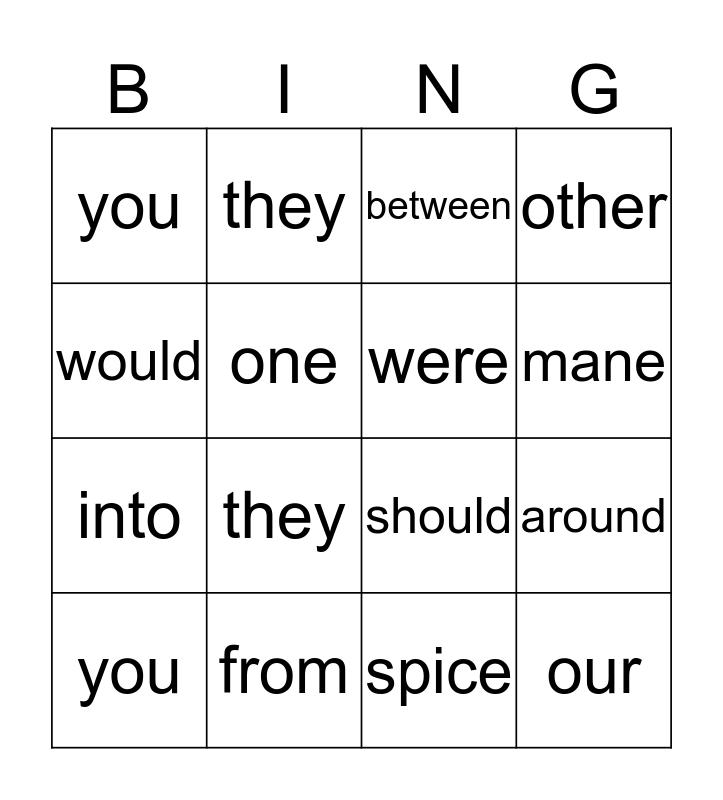 | B | I | N | G |
|---|---|---|---|
| you | they | between | other |
| would | one | were | mane |
| into | they | should | around |
| you | from | spice | our |